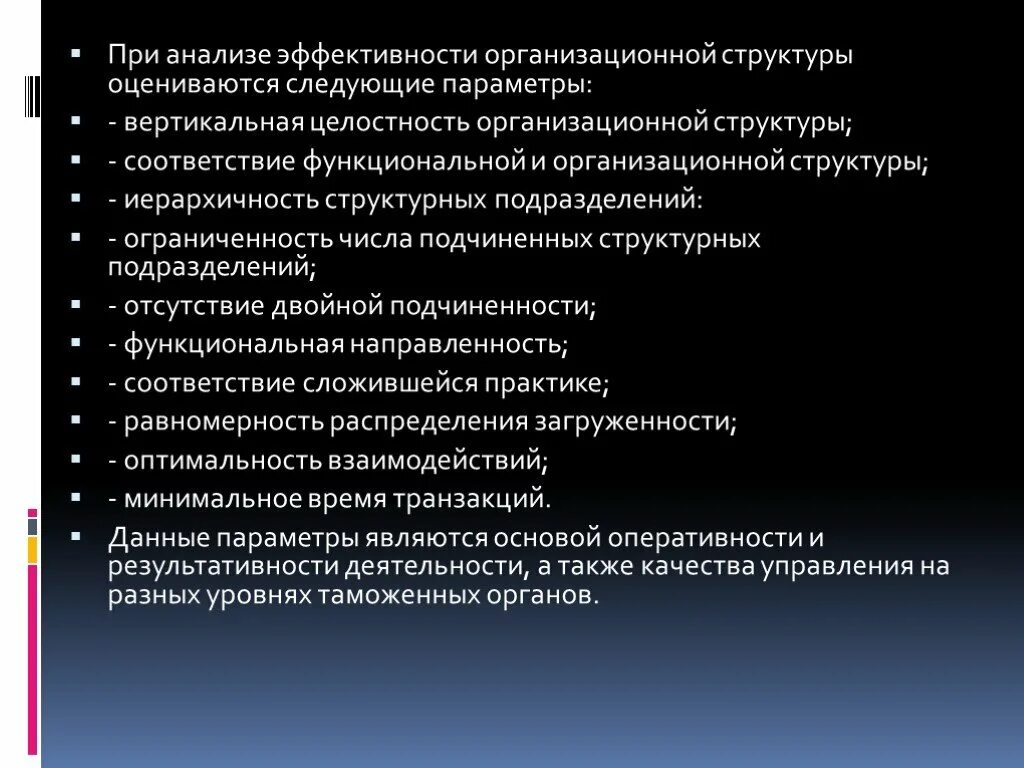 При анализе эффективности организационной структуры оцениваются следующие параметры:

- вертикальная целостность организационной структуры;

- соответствие функциональной и организационной структуры;

- иерархичность структурных подразделений:

- ограниченность числа подчиненных структурных подразделений;

- отсутствие двойной подчиненности;

- функциональная направленность;

- соответствие сложившейся практике;

- равномерность распределения загруженности;

- оптимальность взаимодействий;

- минимальное время транзакций.

Данные параметры являются основой оперативности и результативности деятельности, а также качества управления на разных уровнях таможенных органов.